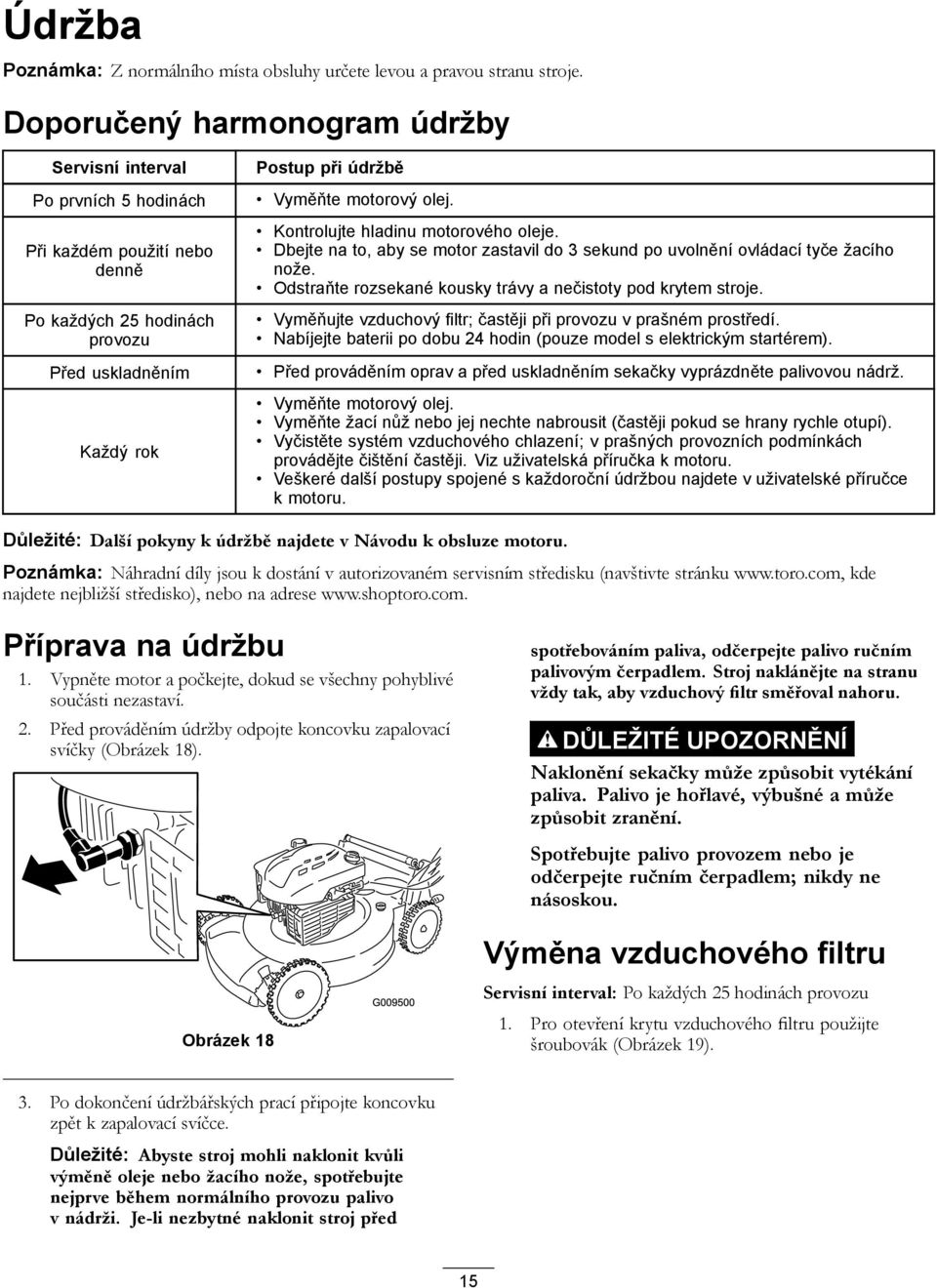 Údržba

Poznámka: Z normálního místa obsluhy určete levou a pravou stranu stroje.

Doporučený harmonogram údržby

| Servisní interval | Postup při údržbě |
|---|---|
| Po prvních 5 hodinách | • Vyměňte motorový olej. |
| Při každém použití nebo denně | • Kontrolujte hladinu motorového oleje. • Dbejte na to, aby se motor zastavil do 3 sekund po uvolnění ovládací tyče žacího nože. • Odstraňte rozsekané kousky trávy a nečistoty pod krytem stroje. |
| Po každých 25 hodinách provozu | • Vyměňujte vzduchový filtr; častěji při provozu v prašném prostředí. • Nabíjejte baterii po dobu 24 hodin (pouze model s elektrickým startérem). |
| Před uskladněním | • Před prováděním oprav a před uskladněním sekačky vyprázdněte palivovou nádrž. |
| Každý rok | • Vyměňte motorový olej. • Vyměňte žací nůž nebo jej nechte nabrousit (častěji pokud se hrany rychle otupí). • Vyčistěte systém vzduchového chlazení; v prašných provozních podmínkách provádějte čištění častěji. Viz uživatelská příručka k motoru. • Veškeré další postupy spojené s každoroční údržbou najdete v uživatelské příručce k motoru. |

Důležité: Další pokyny k údržbě najdete v Návodu k obsluze motoru.

Poznámka: Náhradní díly jsou k dostání v autorizovaném servisním středisku (navštivte stránku www.toro.com, kde najdete nejbližší středisko), nebo na adrese www.shoptoro.com.

Příprava na údržbu

1. Vypněte motor a počkejte, dokud se všechny pohyblivé součásti nezastaví.

2. Před prováděním údržby odpojte koncovku zapalovací svíčky (Obrázek 18).

G009500

Obrázek 18

3. Po dokončení údržbářských prací připojte koncovku zpět k zapalovací svíčce.

Důležité: Abyste stroj mohli naklonit kvůli výměně oleje nebo žacího nože, spotřebujte nejprve během normálního provozu palivo v nádrži. Je-li nezbytné naklonit stroj před spotřebováním paliva, odčerpejte palivo ručním palivovým čerpadlem. Stroj naklánějte na stranu vždy tak, aby vzduchový filtr směřoval nahoru.

DŮLEŽITÉ UPOZORNĚNÍ

Naklonění sekačky může způsobit vytékání paliva. Palivo je hořlavé, výbušné a může způsobit zranění.

Spotřebujte palivo provozem nebo je odčerpejte ručním čerpadlem; nikdy ne násoskou.

Výměna vzduchového filtru

Servisní interval: Po každých 25 hodinách provozu

1. Pro otevření krytu vzduchového filtru použijte šroubovák (Obrázek 19).

15